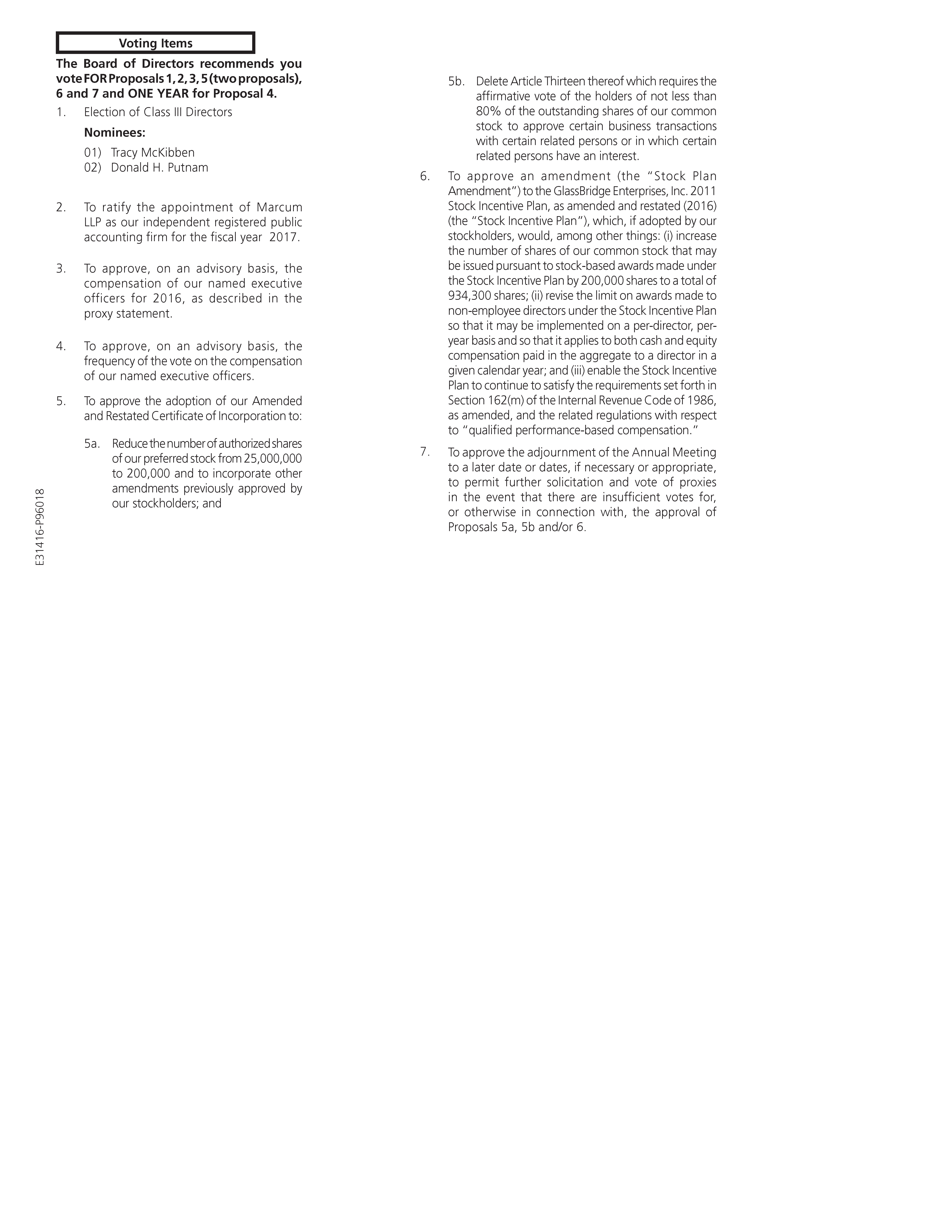 Voting Items

The Board of Directors recommends you vote FOR Proposals 1, 2, 3, 5 (two proposals), 6 and 7 and ONE YEAR for Proposal 4.

1. Election of Class III Directors

Nominees:

01) Tracy McKibben
02) Donald H. Putnam

2. To ratify the appointment of Marcum LLP as our independent registered public accounting firm for the fiscal year 2017.

3. To approve, on an advisory basis, the compensation of our named executive officers for 2016, as described in the proxy statement.

4. To approve, on an advisory basis, the frequency of the vote on the compensation of our named executive officers.

5. To approve the adoption of our Amended and Restated Certificate of Incorporation to:

5a. Reduce the number of authorized shares of our preferred stock from 25,000,000 to 200,000 and to incorporate other amendments previously approved by our stockholders; and

E31416-P96018

5b. Delete Article Thirteen thereof which requires the affirmative vote of the holders of not less than 80% of the outstanding shares of our common stock to approve certain business transactions with certain related persons or in which certain related persons have an interest.

6. To approve an amendment (the "Stock Plan Amendment") to the GlassBridge Enterprises, Inc. 2011 Stock Incentive Plan, as amended and restated (2016) (the "Stock Incentive Plan"), which, if adopted by our stockholders, would, among other things: (i) increase the number of shares of our common stock that may be issued pursuant to stock-based awards made under the Stock Incentive Plan by 200,000 shares to a total of 934,300 shares; (ii) revise the limit on awards made to non-employee directors under the Stock Incentive Plan so that it may be implemented on a per-director, per-year basis and so that it applies to both cash and equity compensation paid in the aggregate to a director in a given calendar year; and (iii) enable the Stock Incentive Plan to continue to satisfy the requirements set forth in Section 162(m) of the Internal Revenue Code of 1986, as amended, and the related regulations with respect to "qualified performance-based compensation."

7. To approve the adjournment of the Annual Meeting to a later date or dates, if necessary or appropriate, to permit further solicitation and vote of proxies in the event that there are insufficient votes for, or otherwise in connection with, the approval of Proposals 5a, 5b and/or 6.